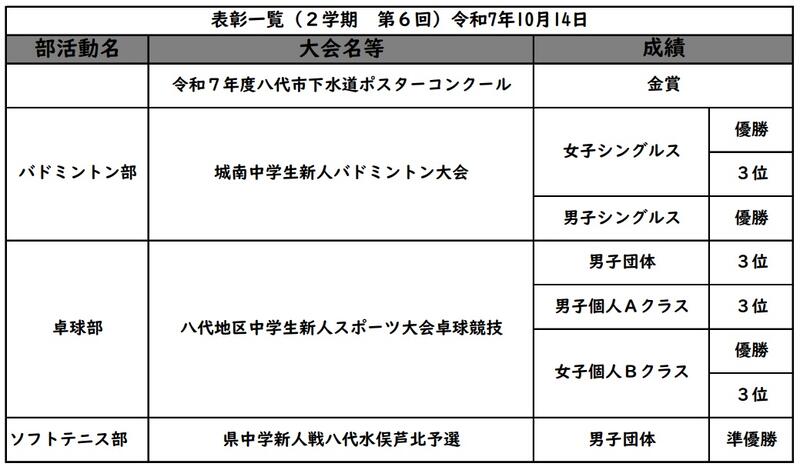 表彰一覧（２学期　第６回）令和7年10月14日

| 部活動名 | 大会名等 | 成績 | |
|---|---|---|---|
| | 令和７年度八代市下水道ポスターコンクール | 金賞 | |
| バドミントン部 | 城南中学生新人バドミントン大会 | 女子シングルス | 優勝 |
| | | | ３位 |
| | | 男子シングルス | 優勝 |
| 卓球部 | 八代地区中学生新人スポーツ大会卓球競技 | 男子団体 | ３位 |
| | | 男子個人Ａクラス | ３位 |
| | | 女子個人Ｂクラス | 優勝 |
| | | | ３位 |
| ソフトテニス部 | 県中学新人戦八代水俣芦北予選 | 男子団体 | 準優勝 |